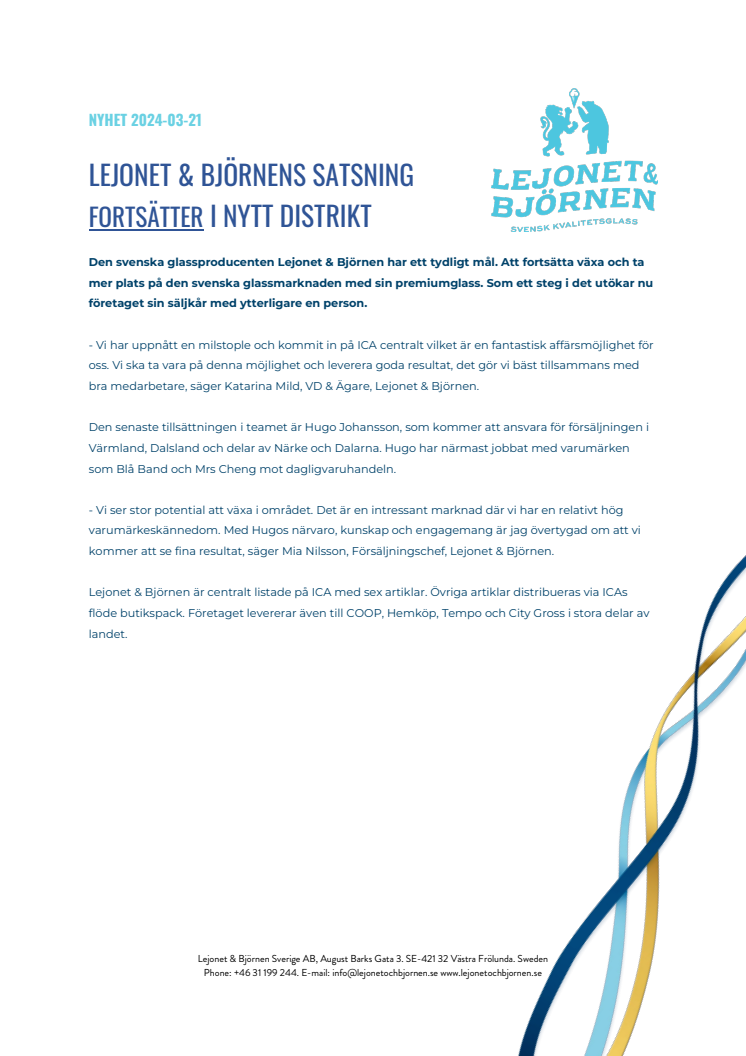 NYHET 2024-03-21

LEJONET & BJÖRNENS SATSNING FORTSÄTTER I NYTT DISTRIKT

LEJONET & BJÖRNEN
SVENSK KVALITETSGLASS

Den svenska glassproducenten Lejonet & Björnen har ett tydligt mål. Att fortsätta växa och ta mer plats på den svenska glassmarknaden med sin premiumglass. Som ett steg i det utökar nu företaget sin säljkår med ytterligare en person.

- Vi har uppnått en milstople och kommit in på ICA centralt vilket är en fantastisk affärsmöjlighet för oss. Vi ska ta vara på denna möjlighet och leverera goda resultat, det gör vi bäst tillsammans med bra medarbetare, säger Katarina Mild, VD & Ägare, Lejonet & Björnen.

Den senaste tillsättningen i teamet är Hugo Johansson, som kommer att ansvara för försäljningen i Värmland, Dalsland och delar av Närke och Dalarna. Hugo har närmast jobbat med varumärken som Blå Band och Mrs Cheng mot dagligvaruhandeln.

- Vi ser stor potential att växa i området. Det är en intressant marknad där vi har en relativt hög varumärkeskännedom. Med Hugos närvaro, kunskap och engagemang är jag övertygad om att vi kommer att se fina resultat, säger Mia Nilsson, Försäljningschef, Lejonet & Björnen.

Lejonet & Björnen är centralt listade på ICA med sex artiklar. Övriga artiklar distribueras via ICAs flöde butikspack. Företaget levererar även till COOP, Hemköp, Tempo och City Gross i stora delar av landet.

Lejonet & Björnen Sverige AB, August Barks Gata 3. SE-421 32 Västra Frölunda. Sweden
Phone: +46 31 199 244. E-mail: info@lejonetochbjornen.se www.lejonetochbjornen.se